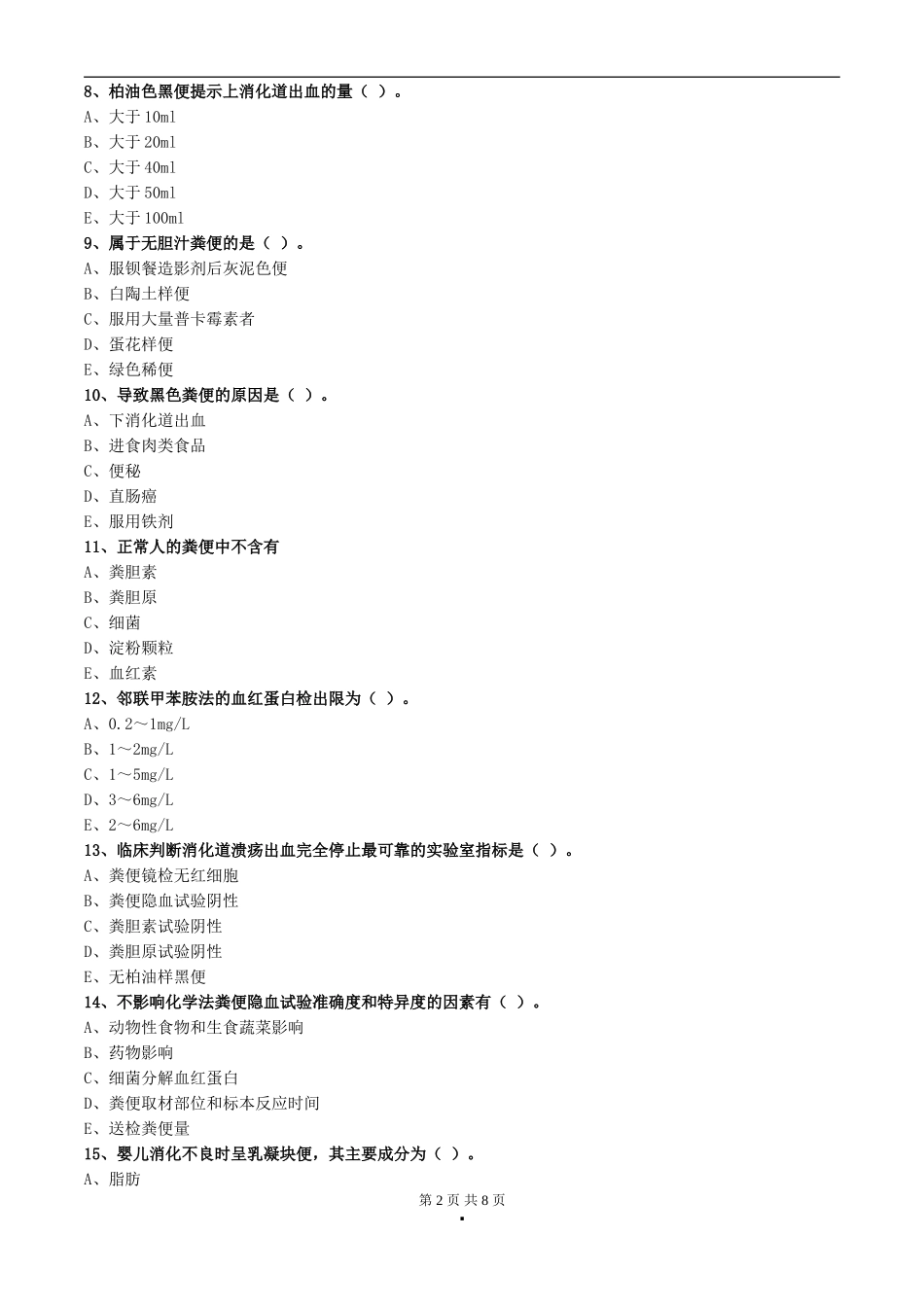 8、柏油色黑便提示上消化道出血的量（ ）。
A、大于 10ml
B、大于 20ml
C、大于 40ml
D、大于 50ml
E、大于 100ml
9、属于无胆汁粪便的是（ ）。
A、服钡餐造影剂后灰泥色便
B、白陶土样便
C、服用大量普卡霉素者
D、蛋花样便
E、绿色稀便
10、导致黑色粪便的原因是（ ）。
A、下消化道出血
B、进食肉类食品
C、便秘
D、直肠癌
E、服用铁剂
11、正常人的粪便中不含有
A、粪胆素
B、粪胆原
C、细菌
D、淀粉颗粒
E、血红素
12、邻联甲苯胺法的血红蛋白检出限为（ ）。
A、0.2～1mg/L
B、1～2mg/L
C、1～5mg/L
D、3～6mg/L
E、2～6mg/L
13、临床判断消化道溃疡出血完全停止最可靠的实验室指标是（ ）。
A、粪便镜检无红细胞
B、粪便隐血试验阴性
C、粪胆素试验阴性
D、粪胆原试验阴性
E、无柏油样黑便
14、不影响化学法粪便隐血试验准确度和特异度的因素有（ ）。
A、动物性食物和生食蔬菜影响
B、药物影响
C、细菌分解血红蛋白
D、粪便取材部位和标本反应时间
E、送检粪便量
15、婴儿消化不良时呈乳凝块便，其主要成分为（ ）。
A、脂肪

第 2 页 共 8 页